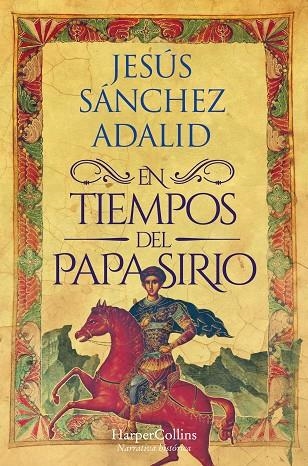 JESÚS SÁNCHEZ ADALID

EN TIEMPOS DEL PAPA SIRIO

HarperCollins
Narrativa histórica